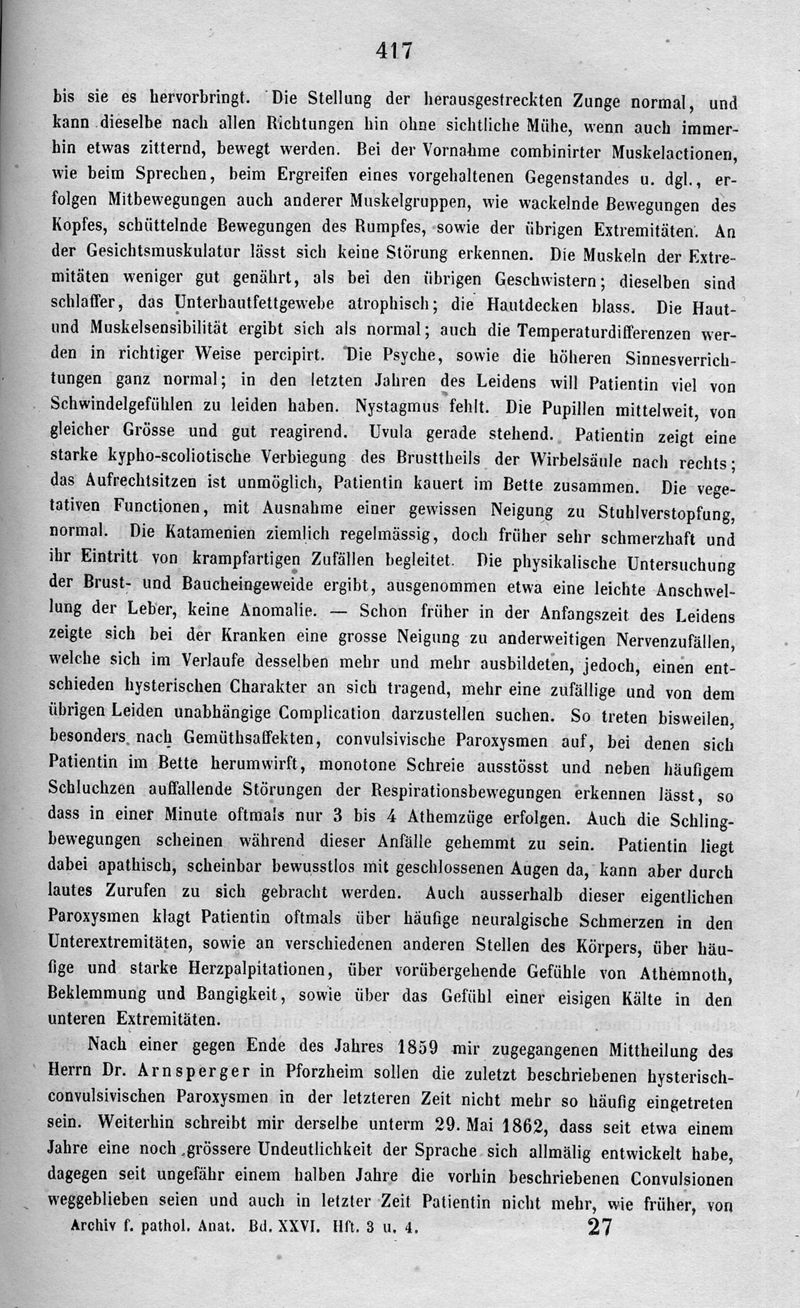 417

bis sie es hervorbringt. Die Stellung der herausgestreckten Zunge normal, und kann dieselbe nach allen Richtungen hin ohne sichtliche Mühe, wenn auch immerhin etwas zitternd, bewegt werden. Bei der Vornahme combinirter Muskelactionen, wie beim Sprechen, beim Ergreifen eines vorgehaltenen Gegenstandes u. dgl., erfolgen Mitbewegungen auch anderer Muskelgruppen, wie wackelnde Bewegungen des Kopfes, schüttelnde Bewegungen des Rumpfes, sowie der übrigen Extremitäten. An der Gesichtsmuskulatur lässt sich keine Störung erkennen. Die Muskeln der Extremitäten weniger gut genährt, als bei den übrigen Geschwistern; dieselben sind schlaffer, das Unterhautfettgewebe atrophisch; die Hautdecken blass. Die Haut- und Muskelsensibilität ergibt sich als normal; auch die Temperaturdifferenzen werden in richtiger Weise percipirt. Die Psyche, sowie die höheren Sinnesverrichtungen ganz normal; in den letzten Jahren des Leidens will Patientin viel von Schwindelgefühlen zu leiden haben. Nystagmus fehlt. Die Pupillen mittelweit, von gleicher Grösse und gut reagirend. Uvula gerade stehend. Patientin zeigt eine starke kypho-scoliotische Verbiegung des Brusttheils der Wirbelsäule nach rechts; das Aufrechtsitzen ist unmöglich, Patientin kauert im Bette zusammen. Die vegetativen Functionen, mit Ausnahme einer gewissen Neigung zu Stuhlverstopfung, normal. Die Katamenien ziemlich regelmässig, doch früher sehr schmerzhaft und ihr Eintritt von krampfartigen Zufällen begleitet. Die physikalische Untersuchung der Brust- und Baucheingeweide ergibt, ausgenommen etwa eine leichte Anschwellung der Leber, keine Anomalie. — Schon früher in der Anfangszeit des Leidens zeigte sich bei der Kranken eine grosse Neigung zu anderweitigen Nervenzufällen, welche sich im Verlaufe desselben mehr und mehr ausbildeten, jedoch, einen entschieden hysterischen Charakter an sich tragend, mehr eine zufällige und von dem übrigen Leiden unabhängige Complication darzustellen suchen. So treten bisweilen, besonders nach Gemüthsaffekten, convulsivische Paroxysmen auf, bei denen sich Patientin im Bette herumwirft, monotone Schreie ausstösst und neben häufigem Schluchzen auffallende Störungen der Respirationsbewegungen erkennen lässt, so dass in einer Minute oftmals nur 3 bis 4 Athemzüge erfolgen. Auch die Schlingbewegungen scheinen während dieser Anfälle gehemmt zu sein. Patientin liegt dabei apathisch, scheinbar bewusstlos mit geschlossenen Augen da, kann aber durch lautes Zurufen zu sich gebracht werden. Auch ausserhalb dieser eigentlichen Paroxysmen klagt Patientin oftmals über häufige neuralgische Schmerzen in den Unterextremitäten, sowie an verschiedenen anderen Stellen des Körpers, über häufige und starke Herzpalpitationen, über vorübergehende Gefühle von Athemnoth, Beklemmung und Bangigkeit, sowie über das Gefühl einer eisigen Kälte in den unteren Extremitäten.

Nach einer gegen Ende des Jahres 1859 mir zugegangenen Mittheilung des Herrn Dr. Arnsperger in Pforzheim sollen die zuletzt beschriebenen hysterisch-convulsivischen Paroxysmen in der letzteren Zeit nicht mehr so häufig eingetreten sein. Weiterhin schreibt mir derselbe unterm 29. Mai 1862, dass seit etwa einem Jahre eine noch grössere Undeutlichkeit der Sprache sich allmälig entwickelt habe, dagegen seit ungefähr einem halben Jahre die vorhin beschriebenen Convulsionen weggeblieben seien und auch in letzter Zeit Patientin nicht mehr, wie früher, von

Archiv f. pathol. Anat. Bd. XXVI. Hft. 3 u. 4. 27